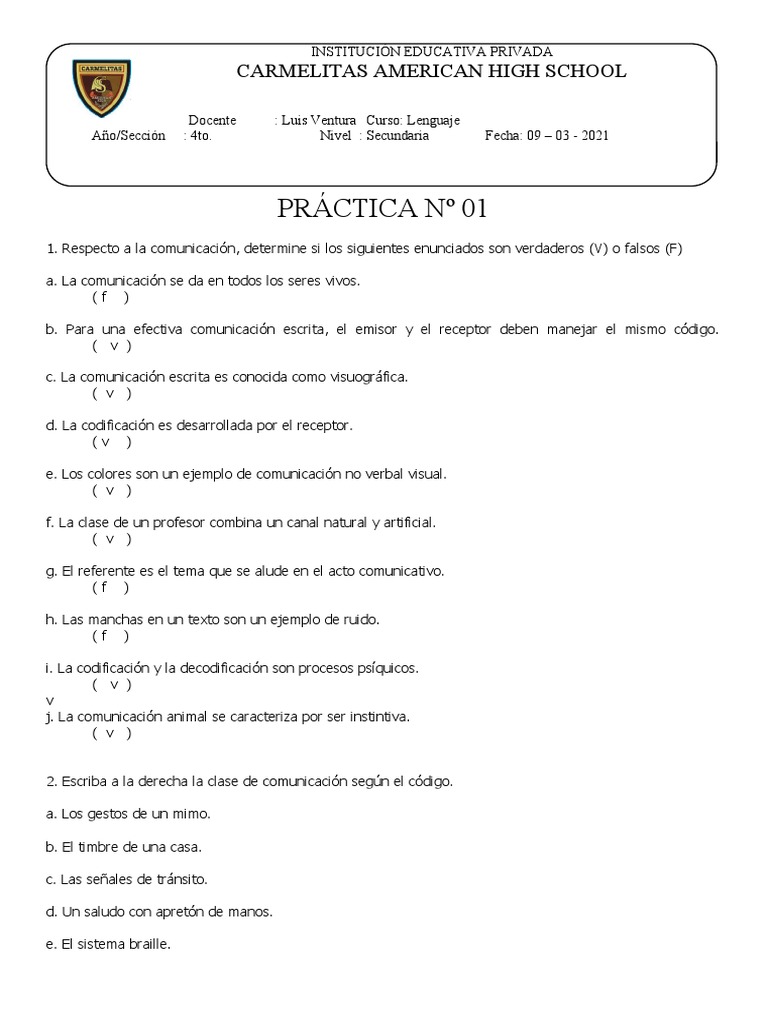 CARMELITAS

INSTITUCION EDUCATIVA PRIVADA
CARMELITAS AMERICAN HIGH SCHOOL

Docente : Luis Ventura Curso: Lenguaje
Año/Sección : 4to. Nivel : Secundaria Fecha: 09 – 03 - 2021

PRÁCTICA Nº 01

1. Respecto a la comunicación, determine si los siguientes enunciados son verdaderos (V) o falsos (F)

a. La comunicación se da en todos los seres vivos.
( f )

b. Para una efectiva comunicación escrita, el emisor y el receptor deben manejar el mismo código.
( v )

c. La comunicación escrita es conocida como visuográfica.
( v )

d. La codificación es desarrollada por el receptor.
( v )

e. Los colores son un ejemplo de comunicación no verbal visual.
( v )

f. La clase de un profesor combina un canal natural y artificial.
( v )

g. El referente es el tema que se alude en el acto comunicativo.
( f )

h. Las manchas en un texto son un ejemplo de ruido.
( f )

i. La codificación y la decodificación son procesos psíquicos.
( v )
v
j. La comunicación animal se caracteriza por ser instintiva.
( v )

2. Escriba a la derecha la clase de comunicación según el código.

a. Los gestos de un mimo.

b. El timbre de una casa.

c. Las señales de tránsito.

d. Un saludo con apretón de manos.

e. El sistema braille.